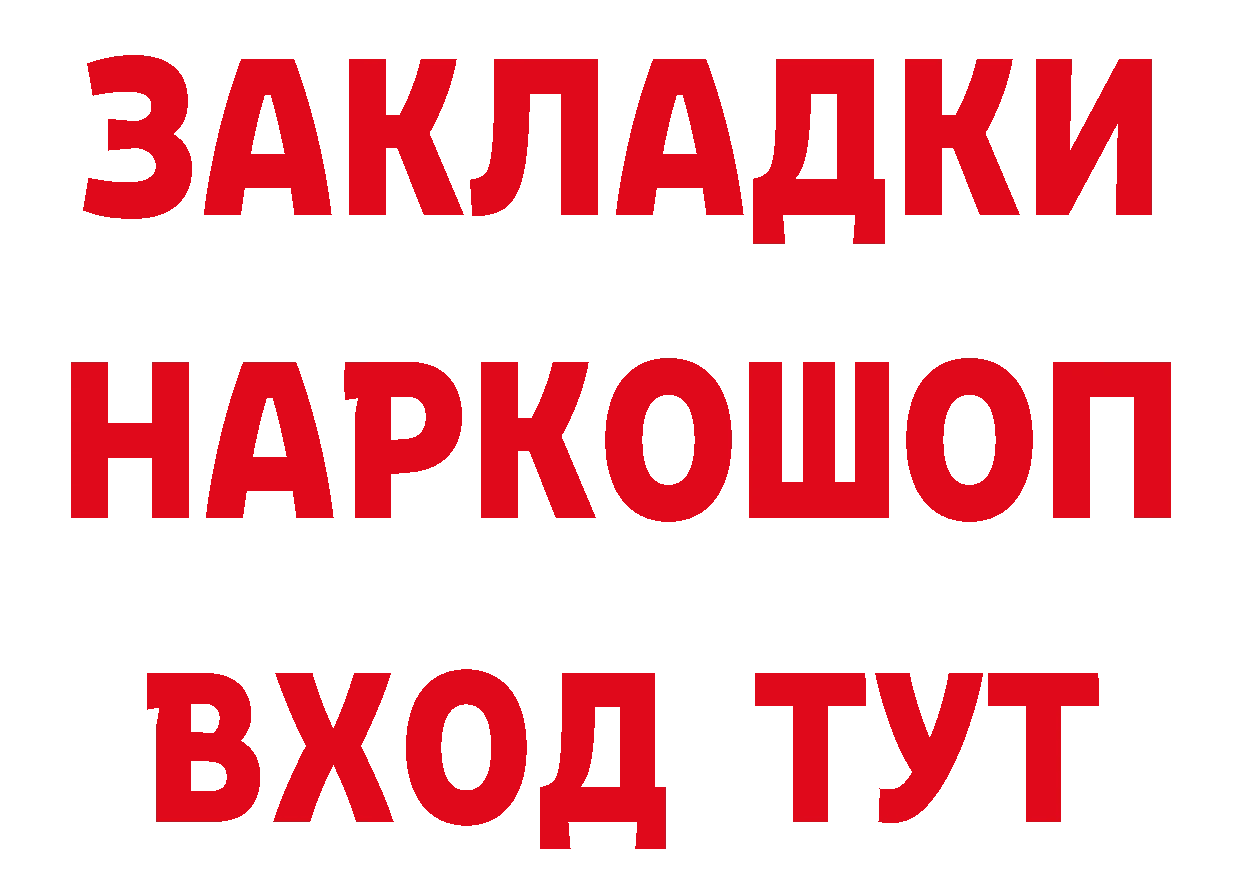 ЗАКЛАДКИ НАРКОШОП ВХОД ТУТ